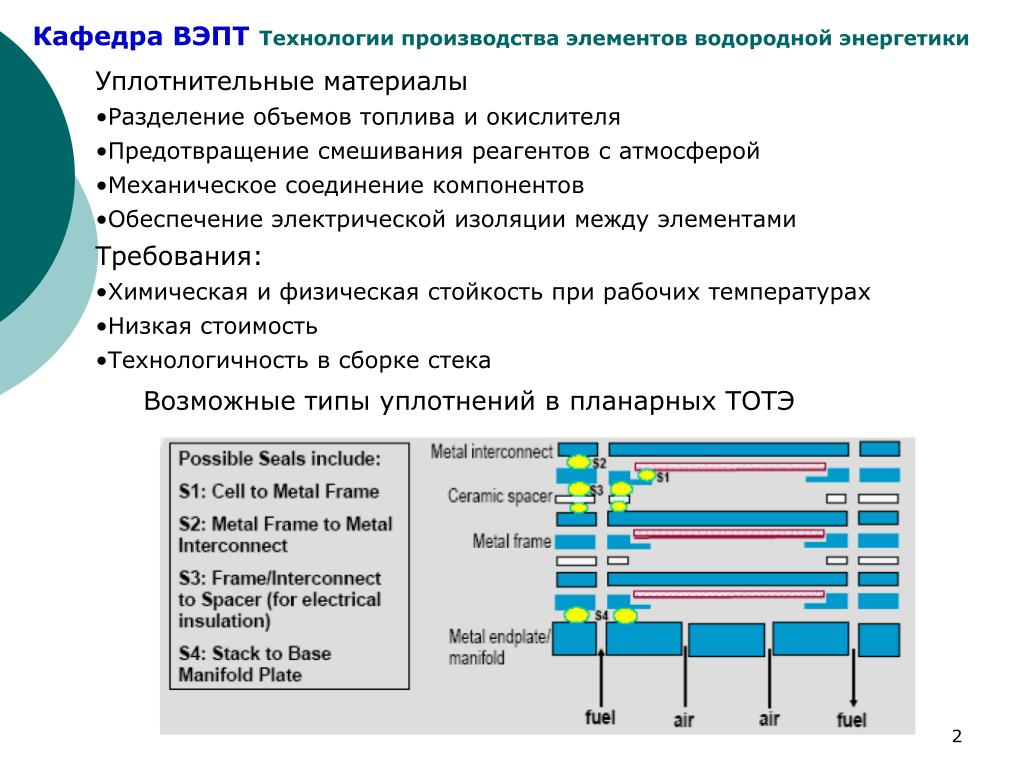 Кафедра ВЭПТ Технологии производства элементов водородной энергетики

Уплотнительные материалы
•Разделение объемов топлива и окислителя
•Предотвращение смешивания реагентов с атмосферой
•Механическое соединение компонентов
•Обеспечение электрической изоляции между элементами

Требования:
•Химическая и физическая стойкость при рабочих температурах
•Низкая стоимость
•Технологичность в сборке стека

Возможные типы уплотнений в планарных ТОТЭ

Possible Seals include:
S1: Cell to Metal Frame
S2: Metal Frame to Metal Interconnect
S3: Frame/Interconnect to Spacer (for electrical insulation)
S4: Stack to Base Manifold Plate

Metal interconnect
S2
S1
Ceramic spacer
S3
Metal frame
S4
Metal endplate/ manifold
fuel
air
air
fuel

2